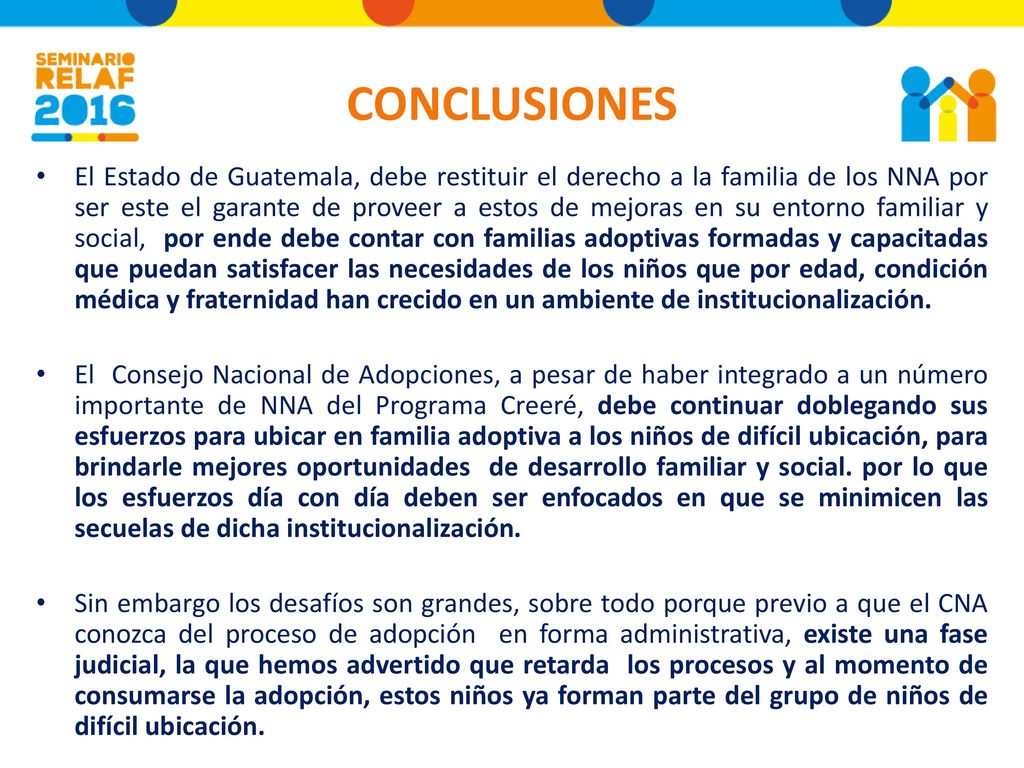 SEMINARIO RELAF 2016

CONCLUSIONES

• El Estado de Guatemala, debe restituir el derecho a la familia de los NNA por ser este el garante de proveer a estos de mejoras en su entorno familiar y social, por ende debe contar con familias adoptivas formadas y capacitadas que puedan satisfacer las necesidades de los niños que por edad, condición médica y fraternidad han crecido en un ambiente de institucionalización.

• El Consejo Nacional de Adopciones, a pesar de haber integrado a un número importante de NNA del Programa Creeré, debe continuar doblegando sus esfuerzos para ubicar en familia adoptiva a los niños de difícil ubicación, para brindarle mejores oportunidades de desarrollo familiar y social. por lo que los esfuerzos día con día deben ser enfocados en que se minimicen las secuelas de dicha institucionalización.

• Sin embargo los desafíos son grandes, sobre todo porque previo a que el CNA conozca del proceso de adopción en forma administrativa, existe una fase judicial, la que hemos advertido que retarda los procesos y al momento de consumarse la adopción, estos niños ya forman parte del grupo de niños de difícil ubicación.